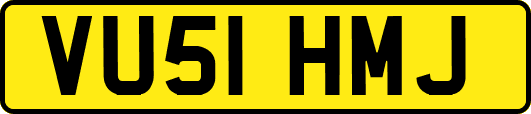 VU51 HMJ